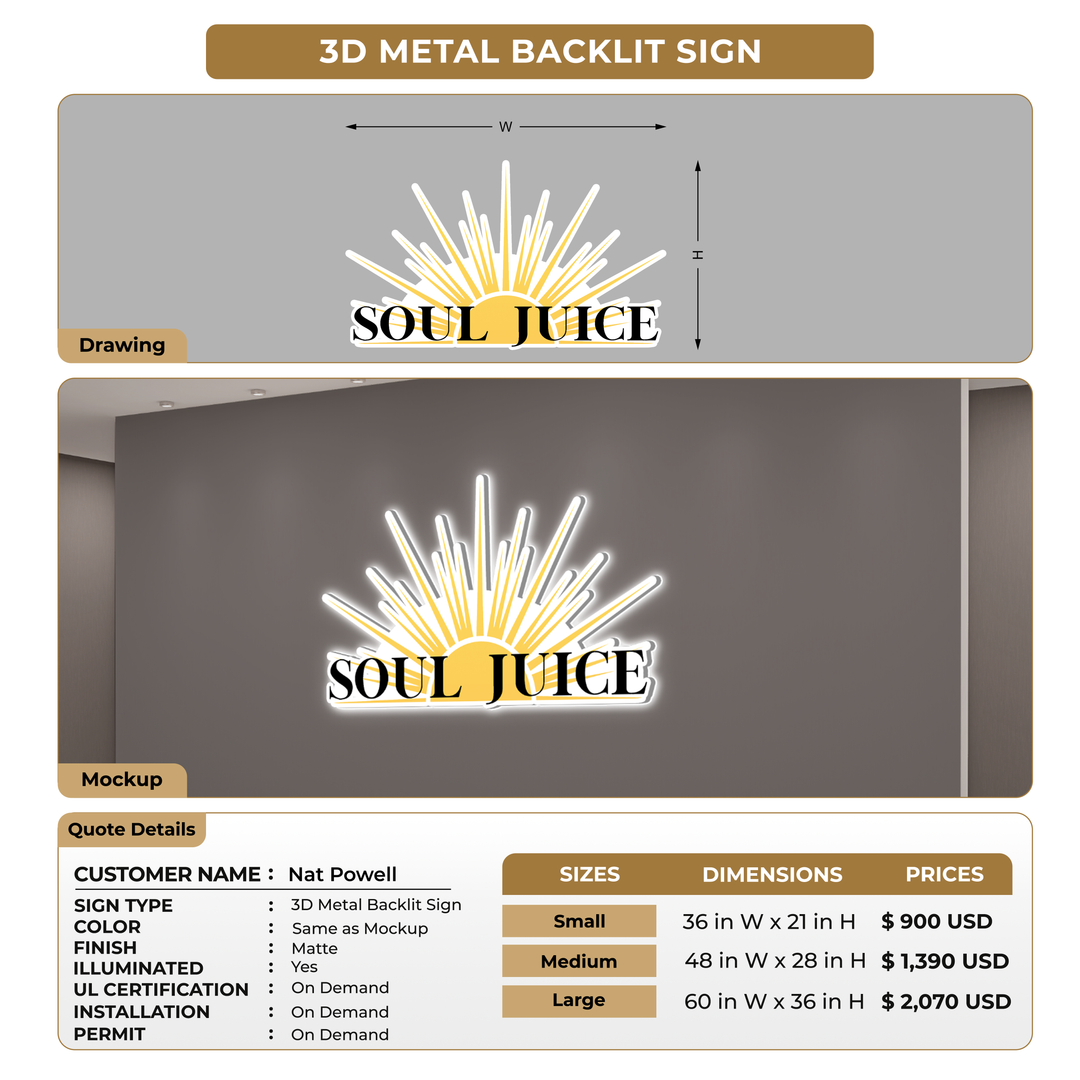 3D METAL BACKLIT SIGN

W

H

SOUL JUICE

Drawing

SOUL JUICE

Mockup

Quote Details

CUSTOMER NAME : Nat Powell

SIGN TYPE : 3D Metal Backlit Sign
COLOR : Same as Mockup
FINISH : Matte
ILLUMINATED : Yes
UL CERTIFICATION : On Demand
INSTALLATION : On Demand
PERMIT : On Demand

| SIZES | DIMENSIONS | PRICES |
|---|---|---|
| Small | 36 in W x 21 in H | $ 900 USD |
| Medium | 48 in W x 28 in H | $ 1,390 USD |
| Large | 60 in W x 36 in H | $ 2,070 USD |